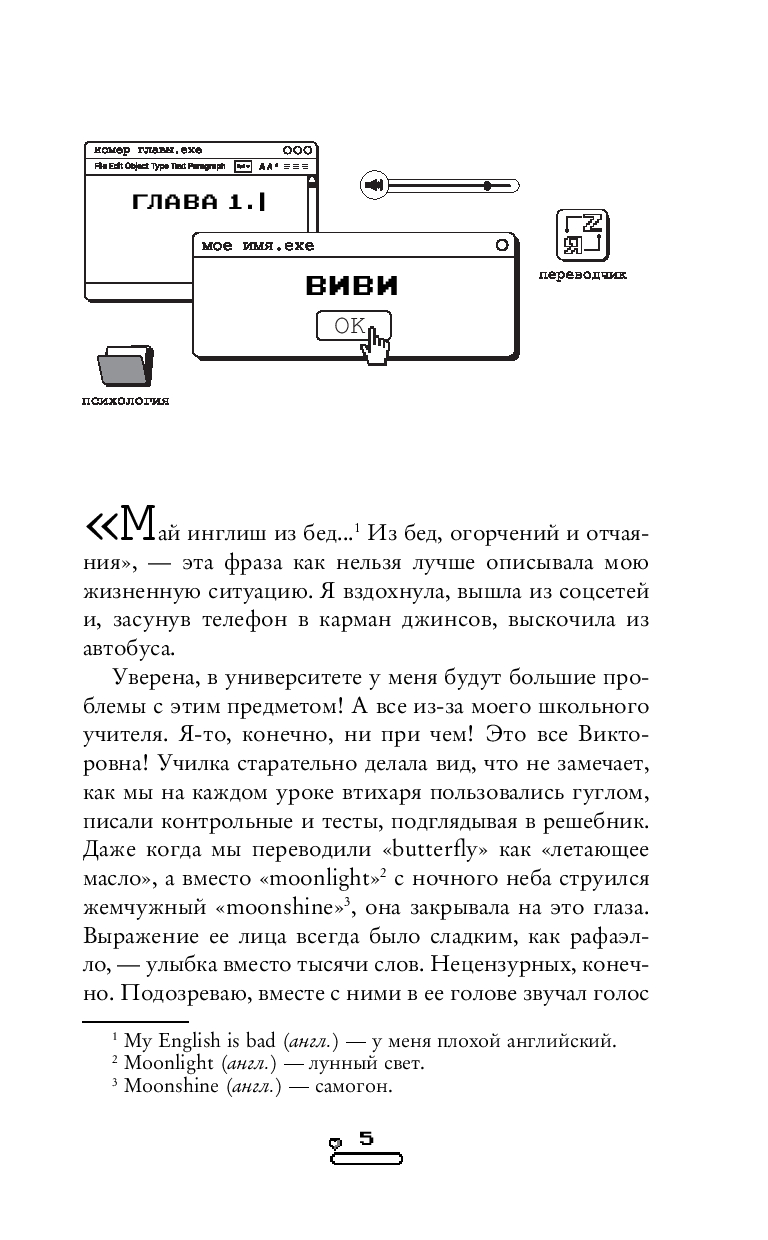 номер главы.exe

File Edit Object Type Text Paragraph

ГЛАВА 1.|

мое имя.exe

ВИВИ

OK

переводчик

психология

«Май инглиш из бед...$^1$ Из бед, огорчений и отчаяния», — эта фраза как нельзя лучше описывала мою жизненную ситуацию. Я вздохнула, вышла из соцсетей и, засунув телефон в карман джинсов, выскочила из автобуса.

Уверена, в университете у меня будут большие проблемы с этим предметом! А все из-за моего школьного учителя. Я-то, конечно, ни при чем! Это все Викторовна! Училка старательно делала вид, что не замечает, как мы на каждом уроке втихаря пользовались гуглом, писали контрольные и тесты, подглядывая в решебник. Даже когда мы переводили «butterfly» как «летающее масло», а вместо «moonlight»$^2$ с ночного неба струился жемчужный «moonshine»$^3$, она закрывала на это глаза. Выражение ее лица всегда было сладким, как рафаэлло, — улыбка вместо тысячи слов. Нецензурных, конечно. Подозреваю, вместе с ними в ее голове звучал голос

$^1$ My English is bad (англ.) — у меня плохой английский.
$^2$ Moonlight (англ.) — лунный свет.
$^3$ Moonshine (англ.) — самогон.

5